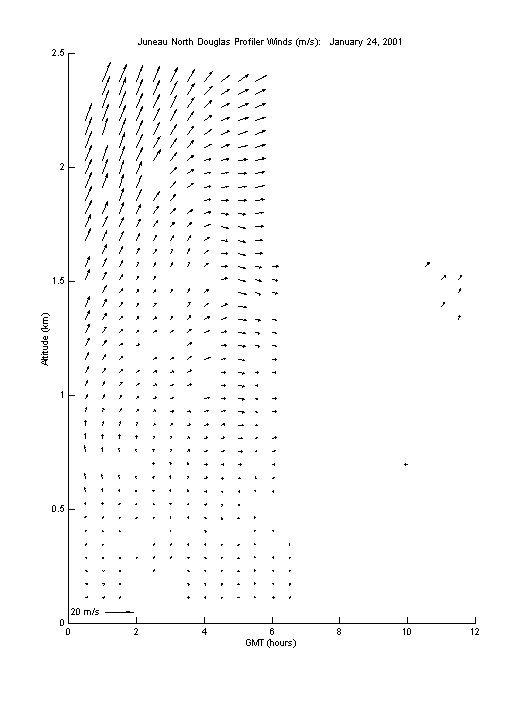 Juneau North Douglas Profiler Winds (m/s): January 24, 2001

2.5
2
1.5
1
0.5
0

Altitude (km)

20 m/s

0 2 4 6 8 10 12

GMT (hours)